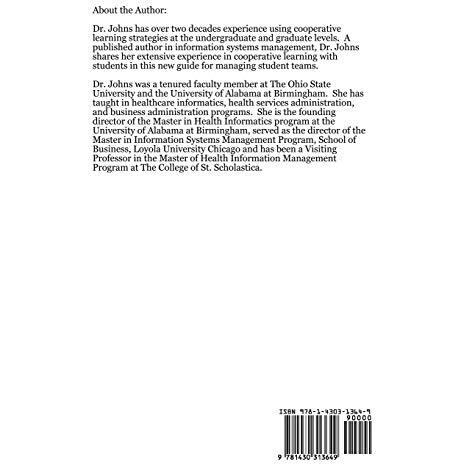 About the Author:

Dr. Johns has over two decades experience using cooperative learning strategies at the undergraduate and graduate levels. A published author in information systems management, Dr. Johns shares her extensive experience in cooperative learning with students in this new guide for managing student teams.

Dr. Johns was a tenured faculty member at The Ohio State University and the University of Alabama at Birmingham. She has taught in healthcare informatics, health services administration, and business administration programs. She is the founding director of the Master in Health Informatics program at the University of Alabama at Birmingham, served as the director of the Master in Information Systems Management Program, School of Business, Loyola University Chicago and has been a Visiting Professor in the Master of Health Information Management Program at The College of St. Scholastica.

ISBN 978-1-4303-1364-9
90000
9 781430 313649